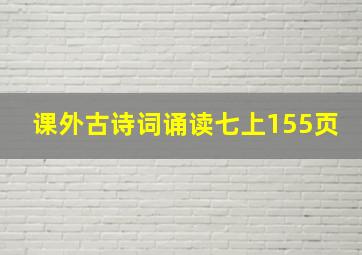 课外古诗词诵读七上155页